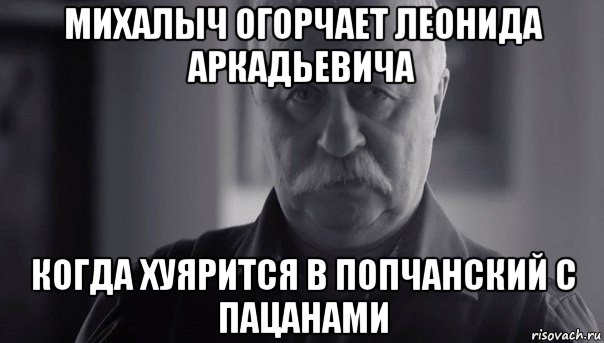 МИХАЛЫЧ ОГОРЧАЕТ ЛЕОНИДА АРКАДЬЕВИЧА

КОГДА ХУЯРИТСЯ В ПОПЧАНСКИЙ С ПАЦАНАМИ

risovach.ru